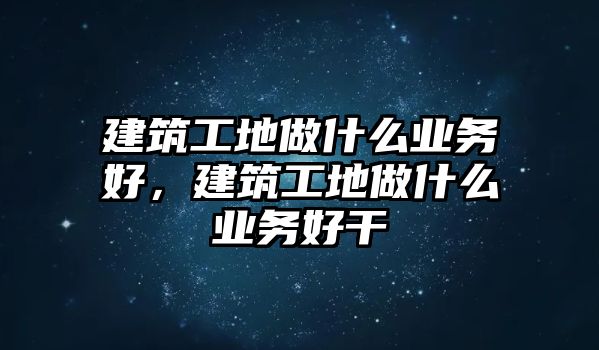 建筑工地做什么业务好，建筑工地做什么业务好干